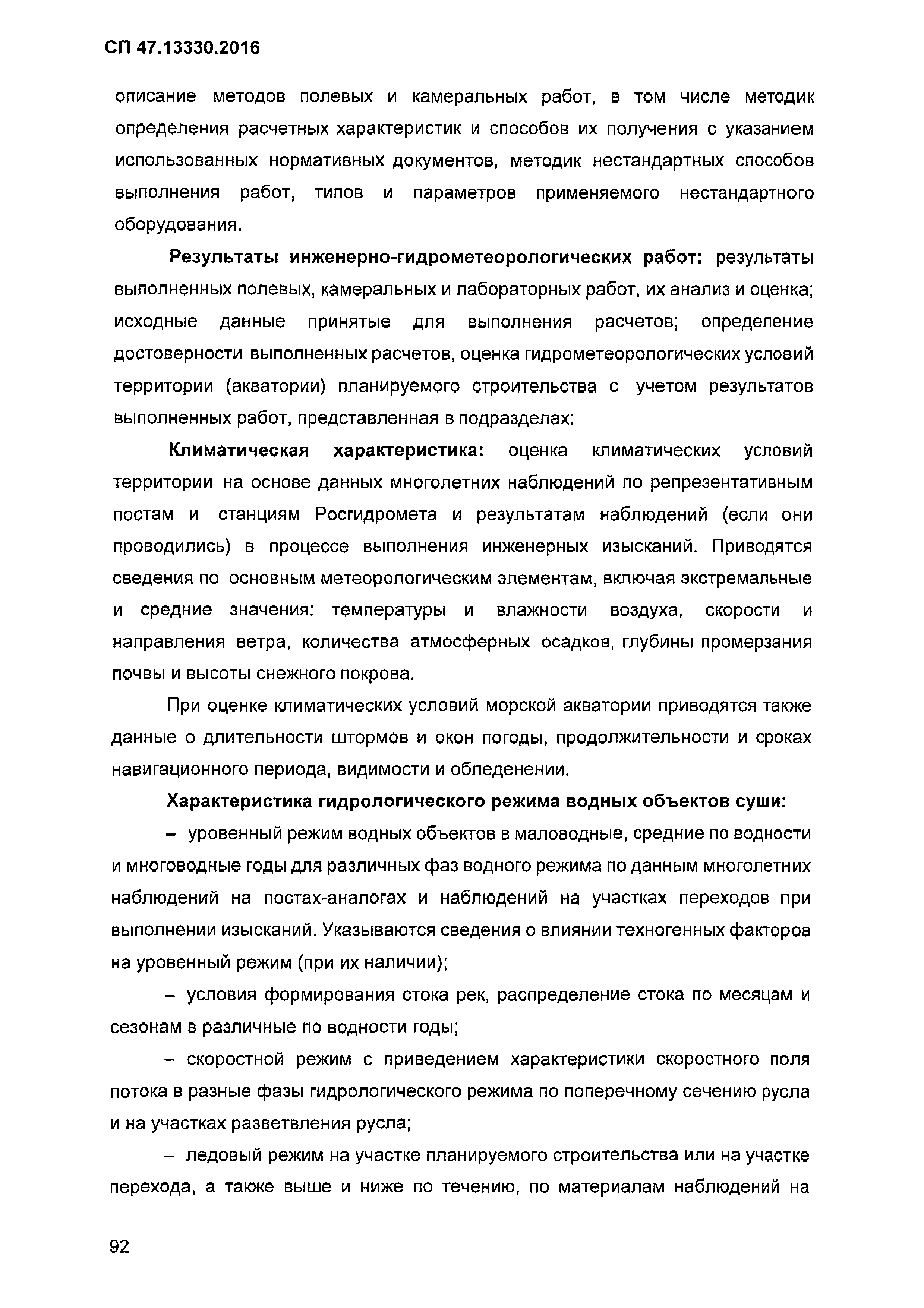 СП 47.13330.2016

описание методов полевых и камеральных работ, в том числе методик определения расчетных характеристик и способов их получения с указанием использованных нормативных документов, методик нестандартных способов выполнения работ, типов и параметров применяемого нестандартного оборудования.

Результаты инженерно-гидрометеорологических работ: результаты выполненных полевых, камеральных и лабораторных работ, их анализ и оценка; исходные данные принятые для выполнения расчетов; определение достоверности выполненных расчетов, оценка гидрометеорологических условий территории (акватории) планируемого строительства с учетом результатов выполненных работ, представленная в подразделах:

Климатическая характеристика: оценка климатических условий территории на основе данных многолетних наблюдений по репрезентативным постам и станциям Росгидромета и результатам наблюдений (если они проводились) в процессе выполнения инженерных изысканий. Приводятся сведения по основным метеорологическим элементам, включая экстремальные и средние значения: температуры и влажности воздуха, скорости и направления ветра, количества атмосферных осадков, глубины промерзания почвы и высоты снежного покрова.

При оценке климатических условий морской акватории приводятся также данные о длительности штормов и окон погоды, продолжительности и сроках навигационного периода, видимости и обледенении.

Характеристика гидрологического режима водных объектов суши:

– уровенный режим водных объектов в маловодные, средние по водности и многоводные годы для различных фаз водного режима по данным многолетних наблюдений на постах-аналогах и наблюдений на участках переходов при выполнении изысканий. Указываются сведения о влиянии техногенных факторов на уровенный режим (при их наличии);

– условия формирования стока рек, распределение стока по месяцам и сезонам в различные по водности годы;

– скоростной режим с приведением характеристики скоростного поля потока в разные фазы гидрологического режима по поперечному сечению русла и на участках разветвления русла;

– ледовый режим на участке планируемого строительства или на участке перехода, а также выше и ниже по течению, по материалам наблюдений на

92